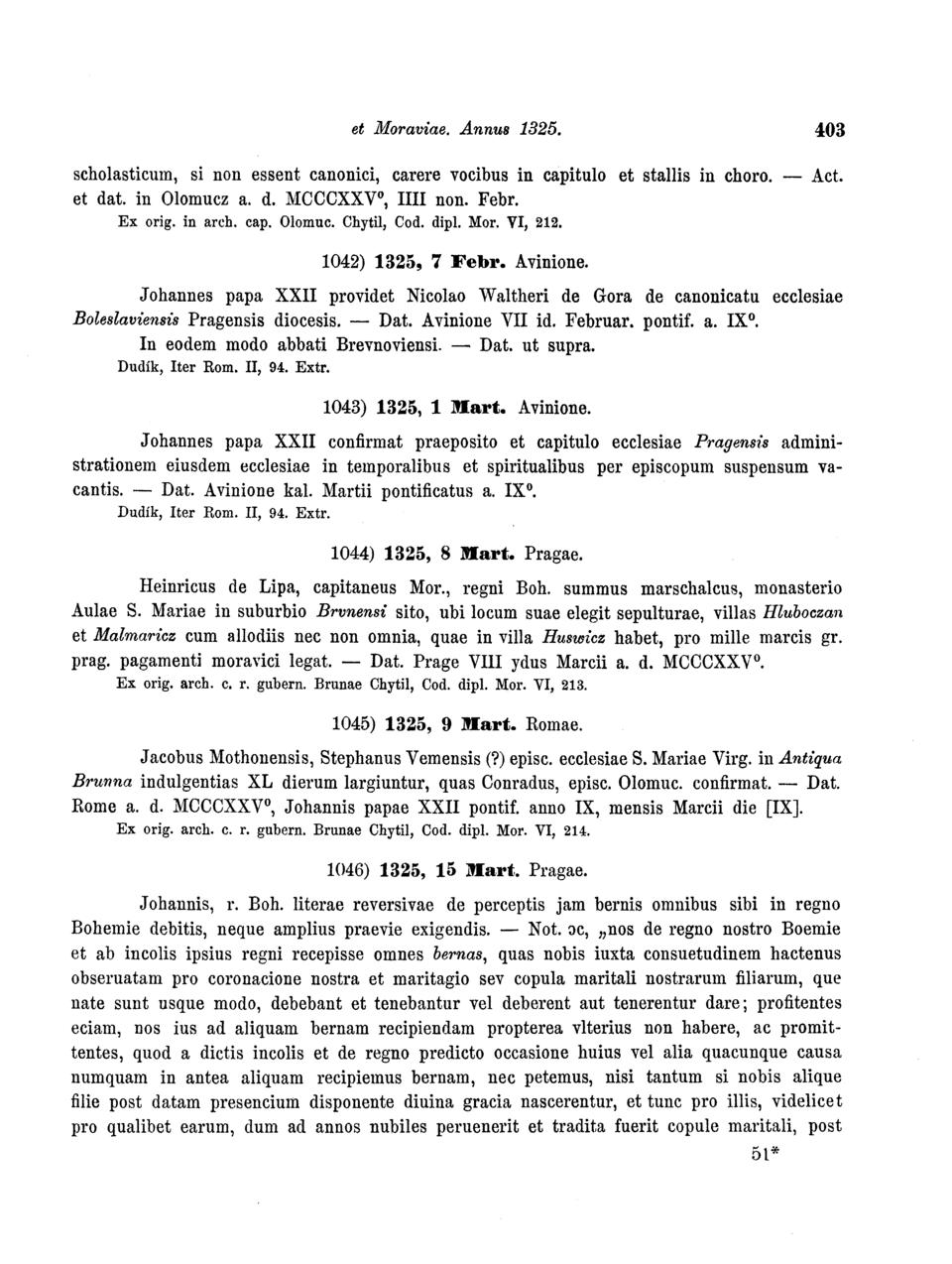 et Moraviae. Annus 1325. 403

scholasticum, si non essent canonici, carere vocibus in capitulo et stallis in choro. — Act. et dat. in Olomucz a. d. MCCCXXV°, IIII non. Febr.
Ex orig. in arch. cap. Olomuc. Chytil, Cod. dipl. Mor. VI, 212.

1042) 1325, 7 Febr. Avinione.

Johannes papa XXII providet Nicolao Waltheri de Gora de canonicatu ecclesiae Boleslaviensis Pragensis diocesis. — Dat. Avinione VII id. Februar. pontif. a. IX°.
In eodem modo abbati Brevnoviensi. — Dat. ut supra.
Dudík, Iter Rom. II, 94. Extr.

1043) 1325, 1 Mart. Avinione.

Johannes papa XXII confirmat praeposito et capitulo ecclesiae Pragensis administrationem eiusdem ecclesiae in temporalibus et spiritualibus per episcopum suspensum vacantis. — Dat. Avinione kal. Martii pontificatus a. IX°.
Dudík, Iter Rom. II, 94. Extr.

1044) 1325, 8 Mart. Pragae.

Heinricus de Lipa, capitaneus Mor., regni Boh. summus marschalcus, monasterio Aulae S. Mariae in suburbio Brvnensi sito, ubi locum suae elegit sepulturae, villas Hluboczan et Malmaricz cum allodiis nec non omnia, quae in villa Huswicz habet, pro mille marcis gr. prag. pagamenti moravici legat. — Dat. Prage VIII ydus Marcii a. d. MCCCXXV°.
Ex orig. arch. c. r. gubern. Brunae Chytil, Cod. dipl. Mor. VI, 213.

1045) 1325, 9 Mart. Romae.

Jacobus Mothonensis, Stephanus Vemensis (?) episc. ecclesiae S. Mariae Virg. in Antiqua Brunna indulgentias XL dierum largiuntur, quas Conradus, episc. Olomuc. confirmat. — Dat. Rome a. d. MCCCXXV°, Johannis papae XXII pontif. anno IX, mensis Marcii die [IX].
Ex orig. arch. c. r. gubern. Brunae Chytil, Cod. dipl. Mor. VI, 214.

1046) 1325, 15 Mart. Pragae.

Johannis, r. Boh. literae reversivae de perceptis jam bernis omnibus sibi in regno Bohemie debitis, neque amplius praevie exigendis. — Not. ɔc, „nos de regno nostro Boemie et ab incolis ipsius regni recepisse omnes bernas, quas nobis iuxta consuetudinem hactenus obseruatam pro coronacione nostra et maritagio sev copula maritali nostrarum filiarum, que nate sunt usque modo, debebant et tenebantur vel deberent aut tenerentur dare; profitentes eciam, nos ius ad aliquam bernam recipiendam propterea vlterius non habere, ac promittentes, quod a dictis incolis et de regno predicto occasione huius vel alia quacunque causa numquam in antea aliquam recipiemus bernam, nec petemus, nisi tantum si nobis alique filie post datam presencium disponente diuina gracia nascerentur, et tunc pro illis, videlicet pro qualibet earum, dum ad annos nubiles peruenerit et tradita fuerit copule maritali, post

51*